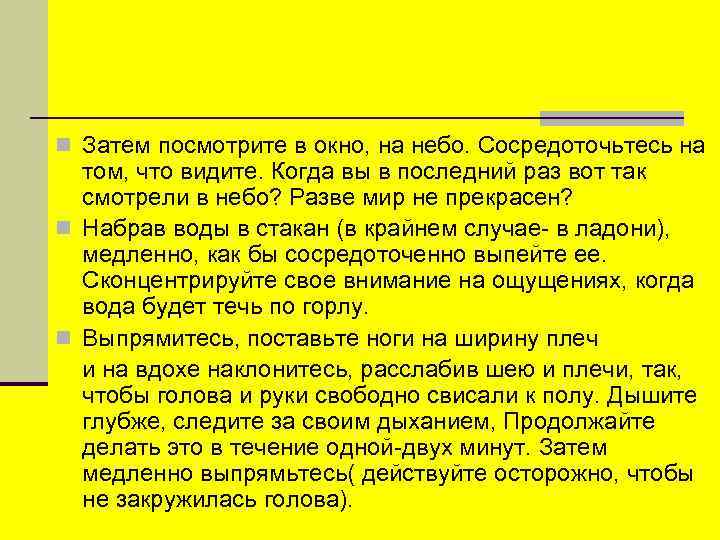 Затем посмотрите в окно, на небо. Сосредоточьтесь на том, что видите. Когда вы в последний раз вот так смотрели в небо? Разве мир не прекрасен?

Набрав воды в стакан (в крайнем случае- в ладони), медленно, как бы сосредоточенно выпейте ее. Сконцентрируйте свое внимание на ощущениях, когда вода будет течь по горлу.

Выпрямитесь, поставьте ноги на ширину плеч

и на вдохе наклонитесь, расслабив шею и плечи, так, чтобы голова и руки свободно свисали к полу. Дышите глубже, следите за своим дыханием, Продолжайте делать это в течение одной-двух минут. Затем медленно выпрямьтесь( действуйте осторожно, чтобы не закружилась голова).